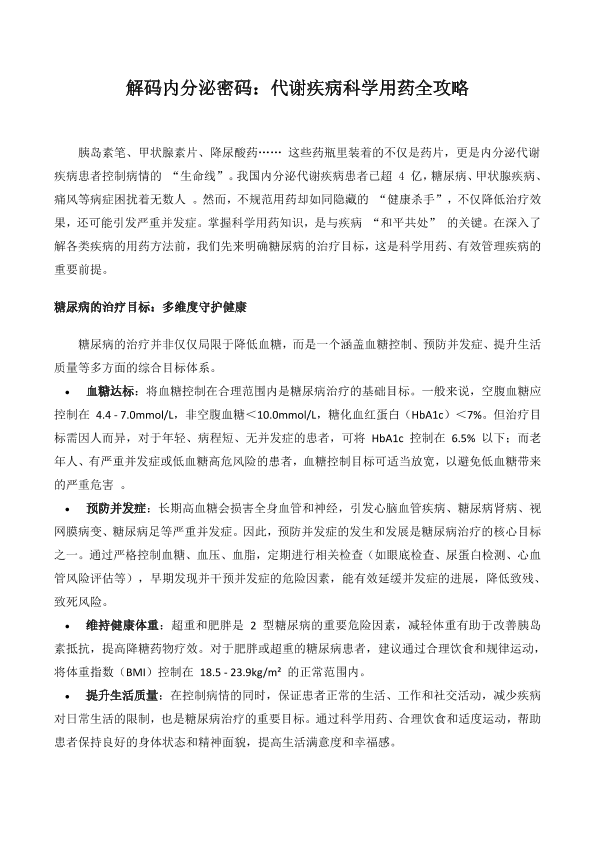 解码内分泌密码：代谢疾病科学用药全攻略

胰岛素笔、甲状腺素片、降尿酸药…… 这些药瓶里装着的不仅是药片，更是内分泌代谢疾病患者控制病情的 “生命线”。我国内分泌代谢疾病患者已超 4 亿，糖尿病、甲状腺疾病、痛风等病症困扰着无数人 。然而，不规范用药却如同隐藏的 “健康杀手”，不仅降低治疗效果，还可能引发严重并发症。掌握科学用药知识，是与疾病 “和平共处” 的关键。在深入了解各类疾病的用药方法前，我们先来明确糖尿病的治疗目标，这是科学用药、有效管理疾病的重要前提。

糖尿病的治疗目标：多维度守护健康

糖尿病的治疗并非仅仅局限于降低血糖，而是一个涵盖血糖控制、预防并发症、提升生活质量等多方面的综合目标体系。

• 血糖达标：将血糖控制在合理范围内是糖尿病治疗的基础目标。一般来说，空腹血糖应控制在 4.4 - 7.0mmol/L，非空腹血糖＜10.0mmol/L，糖化血红蛋白（HbA1c）＜7%。但治疗目标需因人而异，对于年轻、病程短、无并发症的患者，可将 HbA1c 控制在 6.5% 以下；而老年人、有严重并发症或低血糖高危风险的患者，血糖控制目标可适当放宽，以避免低血糖带来的严重危害 。

• 预防并发症：长期高血糖会损害全身血管和神经，引发心脑血管疾病、糖尿病肾病、视网膜病变、糖尿病足等严重并发症。因此，预防并发症的发生和发展是糖尿病治疗的核心目标之一。通过严格控制血糖、血压、血脂，定期进行相关检查（如眼底检查、尿蛋白检测、心血管风险评估等），早期发现并干预并发症的危险因素，能有效延缓并发症的进展，降低致残、致死风险。

• 维持健康体重：超重和肥胖是 2 型糖尿病的重要危险因素，减轻体重有助于改善胰岛素抵抗，提高降糖药物疗效。对于肥胖或超重的糖尿病患者，建议通过合理饮食和规律运动，将体重指数（BMI）控制在 18.5 - 23.9kg/m² 的正常范围内。

• 提升生活质量：在控制病情的同时，保证患者正常的生活、工作和社交活动，减少疾病对日常生活的限制，也是糖尿病治疗的重要目标。通过科学用药、合理饮食和适度运动，帮助患者保持良好的身体状态和精神面貌，提高生活满意度和幸福感。